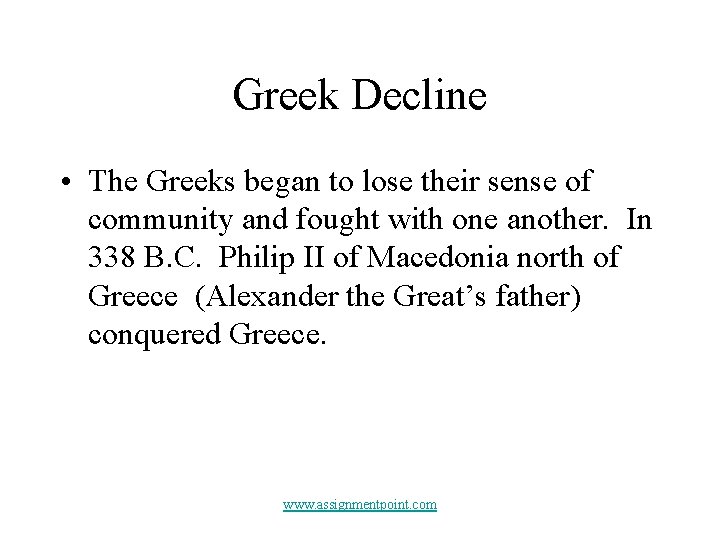 Greek Decline

• The Greeks began to lose their sense of community and fought with one another. In 338 B.C. Philip II of Macedonia north of Greece (Alexander the Great's father) conquered Greece.

www.assignmentpoint.com